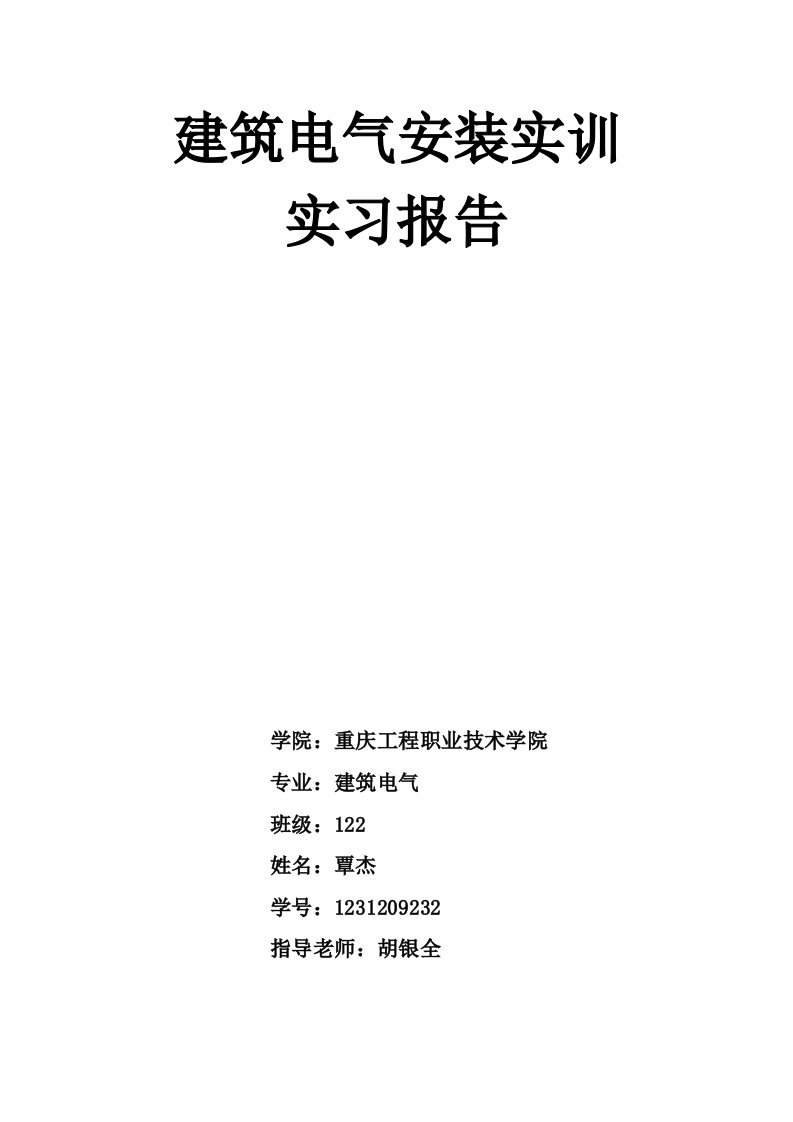 建筑电气安装实训
实习报告

学院：重庆工程职业技术学院

专业：建筑电气

班级：122

姓名：覃杰

学号：1231209232

指导老师：胡银全